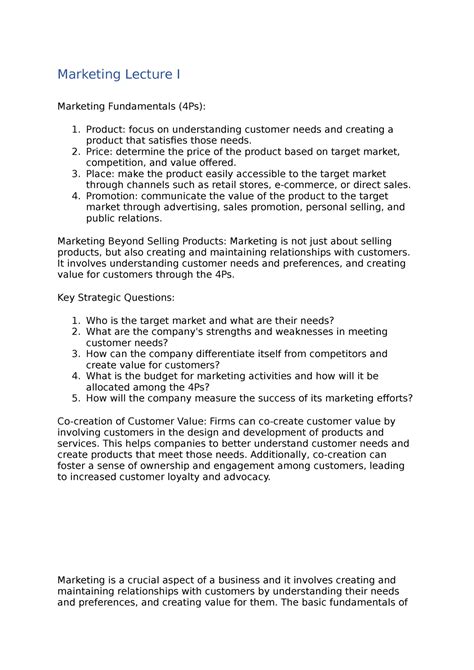 Marketing Lecture I

Marketing Fundamentals (4Ps):

1. Product: focus on understanding customer needs and creating a product that satisfies those needs.
2. Price: determine the price of the product based on target market, competition, and value offered.
3. Place: make the product easily accessible to the target market through channels such as retail stores, e-commerce, or direct sales.
4. Promotion: communicate the value of the product to the target market through advertising, sales promotion, personal selling, and public relations.

Marketing Beyond Selling Products: Marketing is not just about selling products, but also creating and maintaining relationships with customers. It involves understanding customer needs and preferences, and creating value for customers through the 4Ps.

Key Strategic Questions:

1. Who is the target market and what are their needs?
2. What are the company's strengths and weaknesses in meeting customer needs?
3. How can the company differentiate itself from competitors and create value for customers?
4. What is the budget for marketing activities and how will it be allocated among the 4Ps?
5. How will the company measure the success of its marketing efforts?

Co-creation of Customer Value: Firms can co-create customer value by involving customers in the design and development of products and services. This helps companies to better understand customer needs and create products that meet those needs. Additionally, co-creation can foster a sense of ownership and engagement among customers, leading to increased customer loyalty and advocacy.

Marketing is a crucial aspect of a business and it involves creating and maintaining relationships with customers by understanding their needs and preferences, and creating value for them. The basic fundamentals of